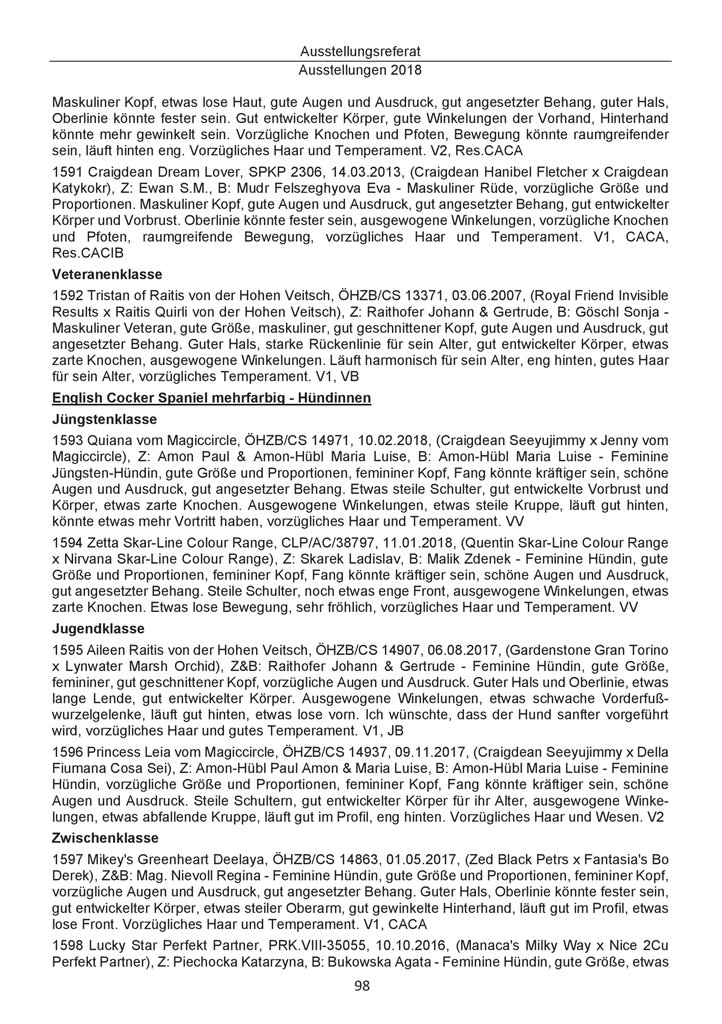 Ausstellungsreferat
Ausstellungen 2018

Maskuliner Kopf, etwas lose Haut, gute Augen und Ausdruck, gut angesetzter Behang, guter Hals, Oberlinie könnte fester sein. Gut entwickelter Körper, gute Winkelungen der Vorhand, Hinterhand könnte mehr gewinkelt sein. Vorzügliche Knochen und Pfoten, Bewegung könnte raumgreifender sein, läuft hinten eng. Vorzügliches Haar und Temperament. V2, Res.CACA

1591 Craigdean Dream Lover, SPKP 2306, 14.03.2013, (Craigdean Hanibel Fletcher x Craigdean Katykokr), Z: Ewan S.M., B: Mudr Felszeghyova Eva - Maskuliner Rüde, vorzügliche Größe und Proportionen. Maskuliner Kopf, gute Augen und Ausdruck, gut angesetzter Behang, gut entwickelter Körper und Vorbrust. Oberlinie könnte fester sein, ausgewogene Winkelungen, vorzügliche Knochen und Pfoten, raumgreifende Bewegung, vorzügliches Haar und Temperament. V1, CACA, Res.CACIB

Veteranenklasse

1592 Tristan of Raitis von der Hohen Veitsch, ÖHZB/CS 13371, 03.06.2007, (Royal Friend Invisible Results x Raitis Quirli von der Hohen Veitsch), Z: Raithofer Johann & Gertrude, B: Göschl Sonja - Maskuliner Veteran, gute Größe, maskuliner, gut geschnittener Kopf, gute Augen und Ausdruck, gut angesetzter Behang. Guter Hals, starke Rückenlinie für sein Alter, gut entwickelter Körper, etwas zarte Knochen, ausgewogene Winkelungen. Läuft harmonisch für sein Alter, eng hinten, gutes Haar für sein Alter, vorzügliches Temperament. V1, VB

English Cocker Spaniel mehrfarbig - Hündinnen

Jüngstenklasse

1593 Quiana vom Magiccircle, ÖHZB/CS 14971, 10.02.2018, (Craigdean Seeyujimmy x Jenny vom Magiccircle), Z: Amon Paul & Amon-Hübl Maria Luise, B: Amon-Hübl Maria Luise - Feminine Jüngsten-Hündin, gute Größe und Proportionen, femininer Kopf, Fang könnte kräftiger sein, schöne Augen und Ausdruck, gut angesetzter Behang. Etwas steile Schulter, gut entwickelte Vorbrust und Körper, etwas zarte Knochen. Ausgewogene Winkelungen, etwas steile Kruppe, läuft gut hinten, könnte etwas mehr Vortritt haben, vorzügliches Haar und Temperament. VV

1594 Zetta Skar-Line Colour Range, CLP/AC/38797, 11.01.2018, (Quentin Skar-Line Colour Range x Nirvana Skar-Line Colour Range), Z: Skarek Ladislav, B: Malik Zdenek - Feminine Hündin, gute Größe und Proportionen, femininer Kopf, Fang könnte kräftiger sein, schöne Augen und Ausdruck, gut angesetzter Behang. Steile Schulter, noch etwas enge Front, ausgewogene Winkelungen, etwas zarte Knochen. Etwas lose Bewegung, sehr fröhlich, vorzügliches Haar und Temperament. VV

Jugendklasse

1595 Aileen Raitis von der Hohen Veitsch, ÖHZB/CS 14907, 06.08.2017, (Gardenstone Gran Torino x Lynwater Marsh Orchid), Z&B: Raithofer Johann & Gertrude - Feminine Hündin, gute Größe, femininer, gut geschnittener Kopf, vorzügliche Augen und Ausdruck. Guter Hals und Oberlinie, etwas lange Lende, gut entwickelter Körper. Ausgewogene Winkelungen, etwas schwache Vorderfußwurzelgelenke, läuft gut hinten, etwas lose vorn. Ich wünschte, dass der Hund sanfter vorgeführt wird, vorzügliches Haar und gutes Temperament. V1, JB

1596 Princess Leia vom Magiccircle, ÖHZB/CS 14937, 09.11.2017, (Craigdean Seeyujimmy x Della Fiumana Cosa Sei), Z: Amon-Hübl Paul Amon & Maria Luise, B: Amon-Hübl Maria Luise - Feminine Hündin, vorzügliche Größe und Proportionen, femininer Kopf, Fang könnte kräftiger sein, schöne Augen und Ausdruck. Steile Schultern, gut entwickelter Körper für ihr Alter, ausgewogene Winkelungen, etwas abfallende Kruppe, läuft gut im Profil, eng hinten. Vorzügliches Haar und Wesen. V2

Zwischenklasse

1597 Mikey's Greenheart Deelaya, ÖHZB/CS 14863, 01.05.2017, (Zed Black Petrs x Fantasia's Bo Derek), Z&B: Mag. Nievoll Regina - Feminine Hündin, gute Größe und Proportionen, femininer Kopf, vorzügliche Augen und Ausdruck, gut angesetzter Behang. Guter Hals, Oberlinie könnte fester sein, gut entwickelter Körper, etwas steiler Oberarm, gut gewinkelte Hinterhand, läuft gut im Profil, etwas lose Front. Vorzügliches Haar und Temperament. V1, CACA

1598 Lucky Star Perfekt Partner, PRK.VIII-35055, 10.10.2016, (Manaca's Milky Way x Nice 2Cu Perfekt Partner), Z: Piechocka Katarzyna, B: Bukowska Agata - Feminine Hündin, gute Größe, etwas

98